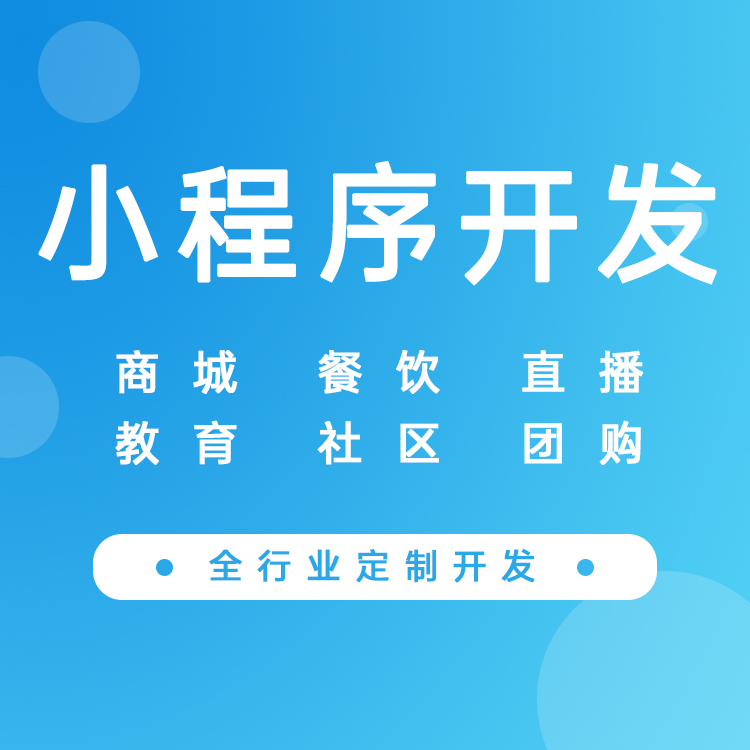 小程序开发

商城　餐饮　直播
教育　社区　团购

全行业定制开发